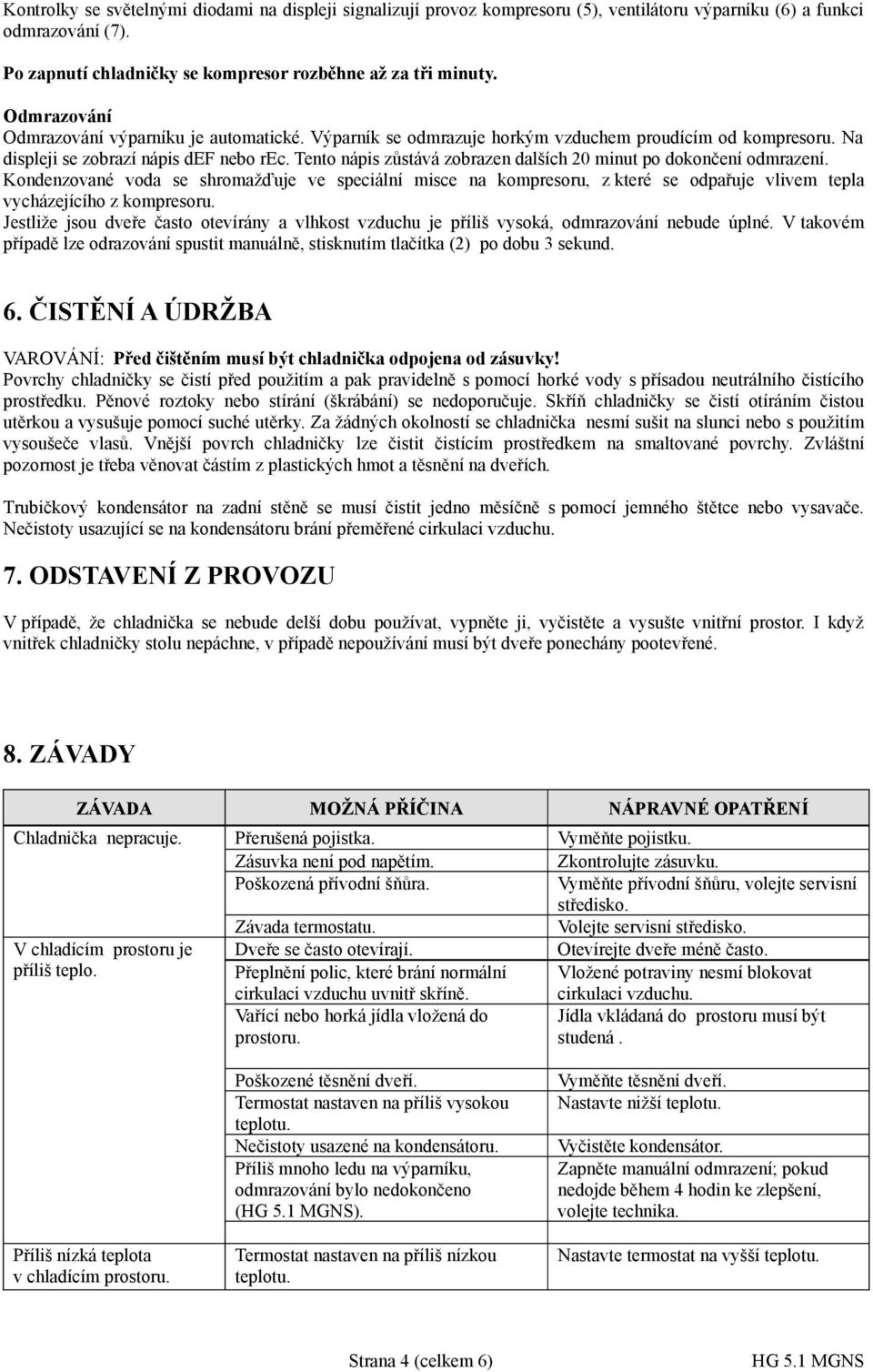 Kontrolky se světelnými diodami na displeji signalizují provoz kompresoru (5), ventilátoru výparníku (6) a funkci odmrazování (7).

Po zapnutí chladničky se kompresor rozběhne až za tři minuty.

Odmrazování
Odmrazování výparníku je automatické. Výparník se odmrazuje horkým vzduchem proudícím od kompresoru. Na displeji se zobrazí nápis dEF nebo rEc. Tento nápis zůstává zobrazen dalších 20 minut po dokončení odmrazení.
Kondenzované voda se shromažďuje ve speciální misce na kompresoru, z které se odpařuje vlivem tepla vycházejícího z kompresoru.
Jestliže jsou dveře často otevírány a vlhkost vzduchu je příliš vysoká, odmrazování nebude úplné. V takovém případě lze odrazování spustit manuálně, stisknutím tlačítka (2) po dobu 3 sekund.

6. ČISTĚNÍ A ÚDRŽBA

VAROVÁNÍ: Před čištěním musí být chladnička odpojena od zásuvky!
Povrchy chladničky se čistí před použitím a pak pravidelně s pomocí horké vody s přísadou neutrálního čistícího prostředku. Pěnové roztoky nebo stírání (škrábání) se nedoporučuje. Skříň chladničky se čistí otíráním čistou utěrkou a vysušuje pomocí suché utěrky. Za žádných okolností se chladnička nesmí sušit na slunci nebo s použitím vysoušeče vlasů. Vnější povrch chladničky lze čistit čistícím prostředkem na smaltované povrchy. Zvláštní pozornost je třeba věnovat částím z plastických hmot a těsnění na dveřích.

Trubičkový kondensátor na zadní stěně se musí čistit jedno měsíčně s pomocí jemného štětce nebo vysavače. Nečistoty usazující se na kondensátoru brání přeměřené cirkulaci vzduchu.

7. ODSTAVENÍ Z PROVOZU

V případě, že chladnička se nebude delší dobu používat, vypněte ji, vyčistěte a vysušte vnitřní prostor. I když vnitřek chladničky stolu nepáchne, v případě nepoužívání musí být dveře ponechány pootevřené.

8. ZÁVADY

| ZÁVADA | MOŽNÁ PŘÍČINA | NÁPRAVNÉ OPATŘENÍ |
|---|---|---|
| Chladnička nepracuje. | Přerušená pojistka. | Vyměňte pojistku. |
| | Zásuvka není pod napětím. | Zkontrolujte zásuvku. |
| | Poškozená přívodní šňůra. | Vyměňte přívodní šňůru, volejte servisní středisko. |
| | Závada termostatu. | Volejte servisní středisko. |
| V chladícím prostoru je příliš teplo. | Dveře se často otevírají. | Otevírejte dveře méně často. |
| | Přeplnění polic, které brání normální cirkulaci vzduchu uvnitř skříně. | Vložené potraviny nesmí blokovat cirkulaci vzduchu. |
| | Vařící nebo horká jídla vložená do prostoru. | Jídla vkládaná do prostoru musí být studená . |
| | Poškozené těsnění dveří. | Vyměňte těsnění dveří. |
| | Termostat nastaven na příliš vysokou teplotu. | Nastavte nižší teplotu. |
| | Nečistoty usazené na kondensátoru. | Vyčistěte kondensátor. |
| | Příliš mnoho ledu na výparníku, odmrazování bylo nedokončeno (HG 5.1 MGNS). | Zapněte manuální odmrazení; pokud nedojde během 4 hodin ke zlepšení, volejte technika. |
| Příliš nízká teplota v chladícím prostoru. | Termostat nastaven na příliš nízkou teplotu. | Nastavte termostat na vyšší teplotu. |

Strana 4 (celkem 6) HG 5.1 MGNS